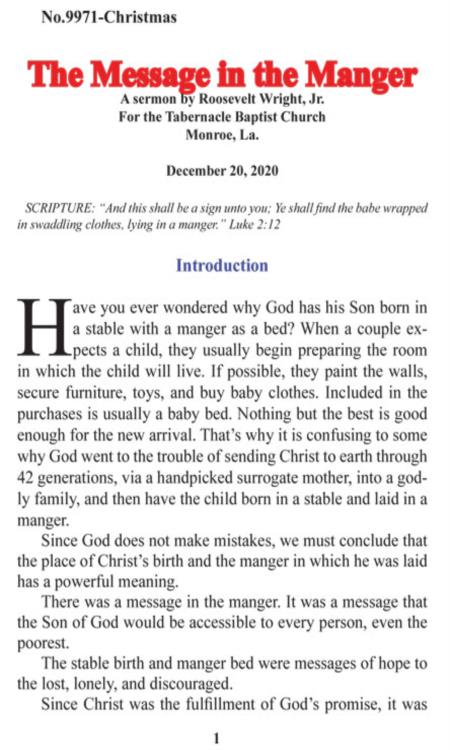 No.9971-Christmas

The Message in the Manger

A sermon by Roosevelt Wright, Jr.
For the Tabernacle Baptist Church
Monroe, La.

December 20, 2020

SCRIPTURE: "And this shall be a sign unto you; Ye shall find the babe wrapped in swaddling clothes, lying in a manger." Luke 2:12

Introduction

Have you ever wondered why God has his Son born in a stable with a manger as a bed? When a couple expects a child, they usually begin preparing the room in which the child will live. If possible, they paint the walls, secure furniture, toys, and buy baby clothes. Included in the purchases is usually a baby bed. Nothing but the best is good enough for the new arrival. That's why it is confusing to some why God went to the trouble of sending Christ to earth through 42 generations, via a handpicked surrogate mother, into a godly family, and then have the child born in a stable and laid in a manger.

Since God does not make mistakes, we must conclude that the place of Christ's birth and the manger in which he was laid has a powerful meaning.

There was a message in the manger. It was a message that the Son of God would be accessible to every person, even the poorest.

The stable birth and manger bed were messages of hope to the lost, lonely, and discouraged.

Since Christ was the fulfillment of God's promise, it was

1